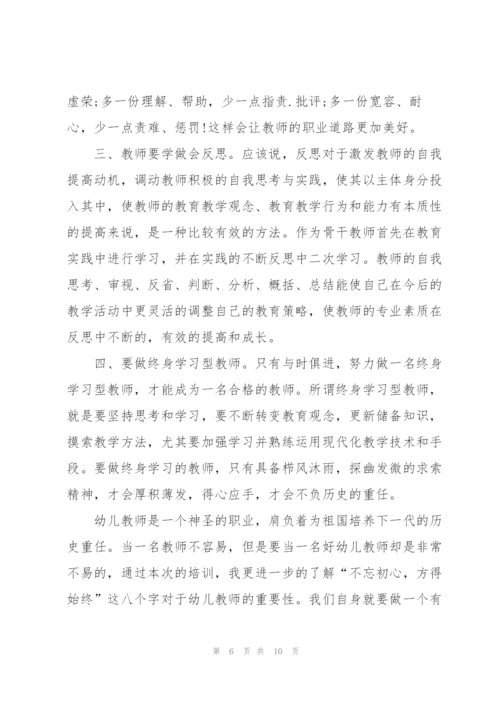 虚荣;多一份理解、帮助，少一点指责.批评;多一份宽容、耐心，少一点责难、惩罚!这样会让教师的职业道路更加美好。

三、教师要学做会反思。应该说，反思对于激发教师的自我提高动机，调动教师积极的自我思考与实践，使其以主体身分投入其中，使教师的教育教学观念、教育教学行为和能力有本质性的提高来说，是一种比较有效的方法。作为骨干教师首先在教育实践中进行学习，并在实践的不断反思中二次学习。教师的自我思考、审视、反省、判断、分析、概括、总结能使自己在今后的教学活动中更灵活的调整自己的教育策略，使教师的专业素质在反思中不断的，有效的提高和成长。

四、要做终身学习型教师。只有与时俱进，努力做一名终身学习型教师，才能成为一名合格的教师。所谓终身学习型教师，就是要坚持思考和学习，要不断转变教育观念，更新储备知识，摸索教学方法，尤其要加强学习并熟练运用现代化教学技术和手段。要做终身学习的教师，只有具备栉风沐雨，探幽发微的求索精神，才会厚积薄发，得心应手，才会不负历史的重任。

幼儿教师是一个神圣的职业，肩负着为祖国培养下一代的历史重任。当一名教师不容易，但是要当一名好幼儿教师却是非常不易的，通过本次的培训，我更进一步的了解“不忘初心，方得始终”这八个字对于幼儿教师的重要性。我们自身就要做一个有

第 6 页 共 10 页